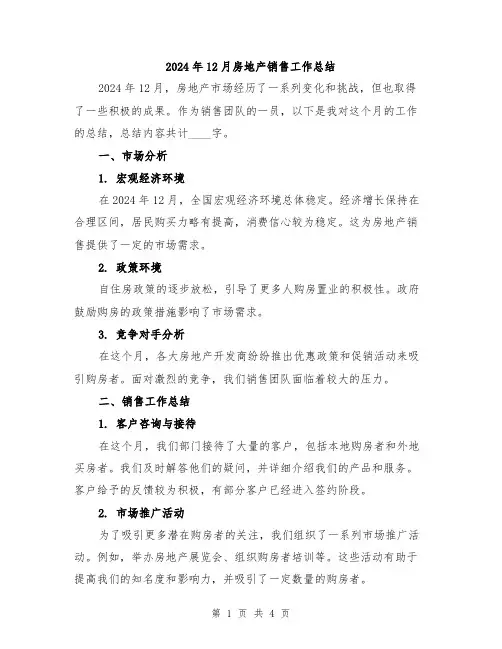 2024年12月房地产销售工作总结

2024年12月，房地产市场经历了一系列变化和挑战，但也取得了一些积极的成果。作为销售团队的一员，以下是我对这个月的工作的总结，总结内容共计____字。

一、市场分析

1. 宏观经济环境

在2024年12月，全国宏观经济环境总体稳定。经济增长保持在合理区间，居民购买力略有提高，消费信心较为稳定。这为房地产销售提供了一定的市场需求。

2. 政策环境

自住房政策的逐步放松，引导了更多人购房置业的积极性。政府鼓励购房的政策措施影响了市场需求。

3. 竞争对手分析

在这个月，各大房地产开发商纷纷推出优惠政策和促销活动来吸引购房者。面对激烈的竞争，我们销售团队面临着较大的压力。

二、销售工作总结

1. 客户咨询与接待

在这个月，我们部门接待了大量的客户，包括本地购房者和外地买房者。我们及时解答他们的疑问，并详细介绍我们的产品和服务。客户给予的反馈较为积极，有部分客户已经进入签约阶段。

2. 市场推广活动

为了吸引更多潜在购房者的关注，我们组织了一系列市场推广活动。例如，举办房地产展览会、组织购房者培训等。这些活动有助于提高我们的知名度和影响力，并吸引了一定数量的购房者。

第 1 页 共 4 页